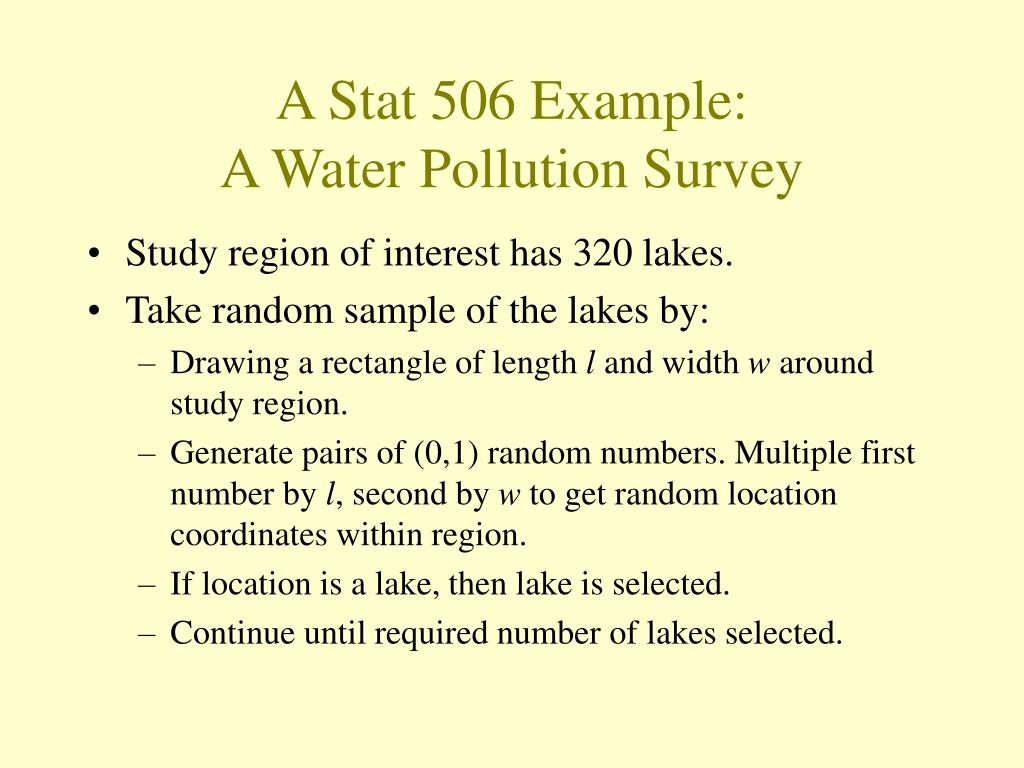 A Stat 506 Example:
A Water Pollution Survey

• Study region of interest has 320 lakes.
• Take random sample of the lakes by:
  – Drawing a rectangle of length $l$ and width $w$ around study region.
  – Generate pairs of (0,1) random numbers. Multiple first number by $l$, second by $w$ to get random location coordinates within region.
  – If location is a lake, then lake is selected.
  – Continue until required number of lakes selected.